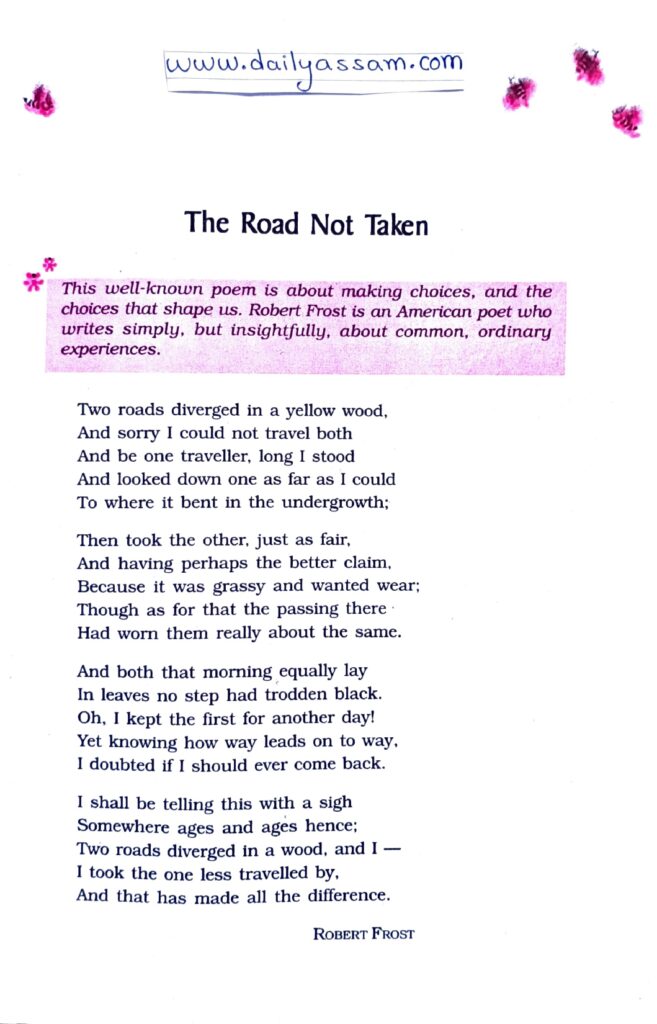 www.dailyassam.com

The Road Not Taken

This well-known poem is about making choices, and the choices that shape us. Robert Frost is an American poet who writes simply, but insightfully, about common, ordinary experiences.

Two roads diverged in a yellow wood,
And sorry I could not travel both
And be one traveller, long I stood
And looked down one as far as I could
To where it bent in the undergrowth;

Then took the other, just as fair,
And having perhaps the better claim,
Because it was grassy and wanted wear;
Though as for that the passing there
Had worn them really about the same.

And both that morning equally lay
In leaves no step had trodden black.
Oh, I kept the first for another day!
Yet knowing how way leads on to way,
I doubted if I should ever come back.

I shall be telling this with a sigh
Somewhere ages and ages hence;
Two roads diverged in a wood, and I —
I took the one less travelled by,
And that has made all the difference.

ROBERT FROST